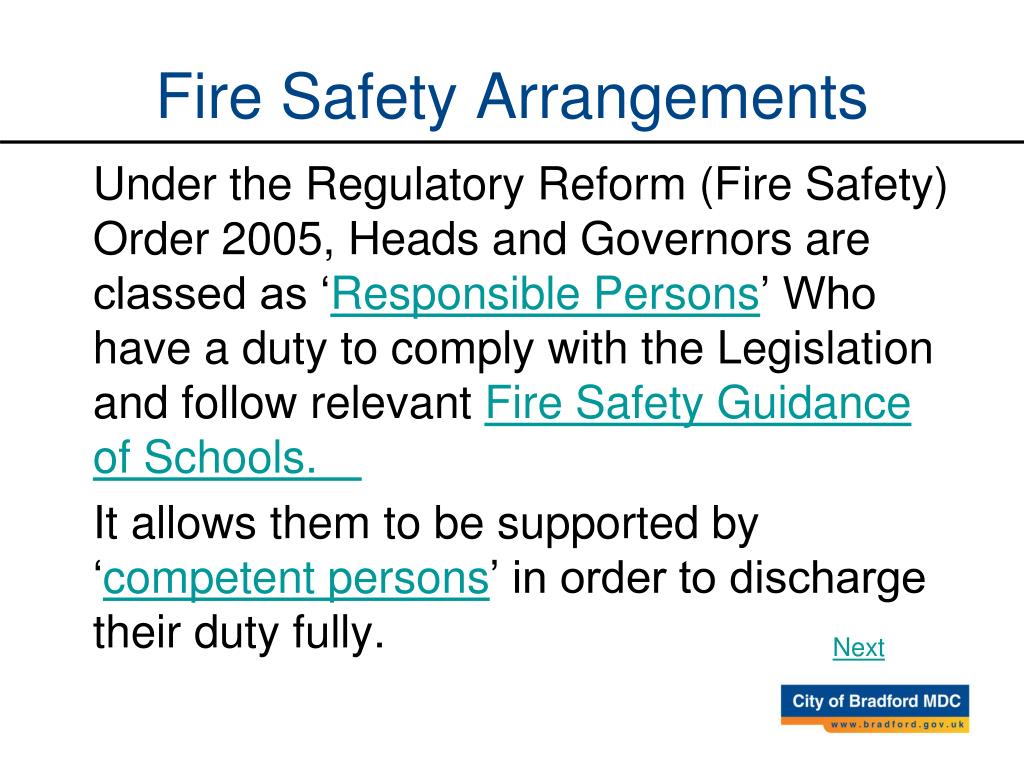 Fire Safety Arrangements

Under the Regulatory Reform (Fire Safety) Order 2005, Heads and Governors are classed as ‘Responsible Persons’ Who have a duty to comply with the Legislation and follow relevant Fire Safety Guidance of Schools.

It allows them to be supported by ‘competent persons’ in order to discharge their duty fully.

Next

City of Bradford MDC
www.bradford.gov.uk